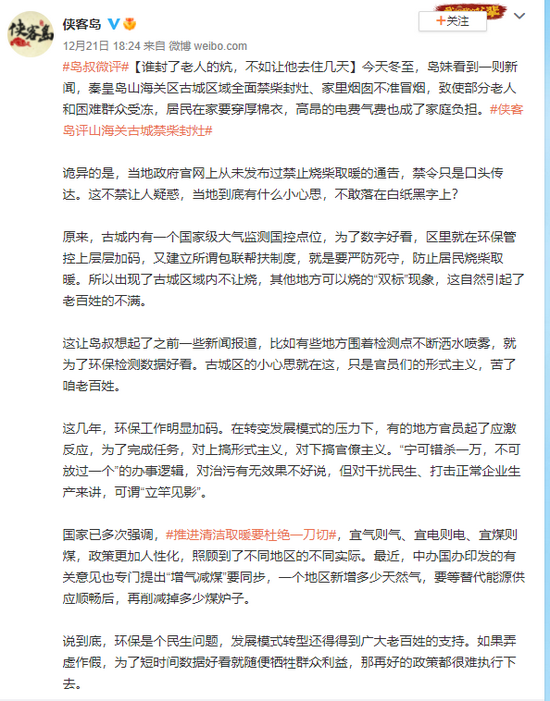 侠客岛

侠客岛

+关注

12月21日 18:24 来自 微博 weibo.com

#岛叔微评#【谁封了老人的炕，不如让他去住几天】今天冬至，岛妹看到一则新闻，秦皇岛山海关区古城区域全面禁柴封灶、家里烟囱不准冒烟，致使部分老人和困难群众受冻，居民在家要穿厚棉衣，高昂的电费气费也成了家庭负担。#侠客岛评山海关古城禁柴封灶#

诡异的是，当地政府官网上从未发布过禁止烧柴取暖的通告，禁令只是口头传达。这不禁让人疑惑，当地到底有什么小心思，不敢落在白纸黑字上？

原来，古城内有一个国家级大气监测国控点位，为了数字好看，区里就在环保管控上层层加码，又建立所谓包联帮扶制度，就是要严防死守，防止居民烧柴取暖。所以出现了古城区域内不让烧，其他地方可以烧的“双标”现象，这自然引起了老百姓的不满。

这让岛叔想起了之前一些新闻报道，比如有些地方围着检测点不断洒水喷雾，就为了环保检测数据好看。古城区的小心思就在这，只是官员们的形式主义，苦了咱老百姓。

这几年，环保工作明显加码。在转变发展模式的压力下，有的地方官员起了应激反应，为了完成任务，对上搞形式主义，对下搞官僚主义。“宁可错杀一万，不可放过一个”的办事逻辑，对治污有无效果不好说，但对干扰民生、打击正常企业生产来讲，可谓“立竿见影”。

国家已多次强调，#推进清洁取暖要杜绝一刀切#，宜气则气、宜电则电、宜煤则煤，政策更加人性化，照顾到了不同地区的不同实际。最近，中办国办印发的有关意见也专门提出“增气减煤”要同步，一个地区新增多少天然气，要等替代能源供应顺畅后，再削减掉多少煤炉子。

说到底，环保是个民生问题，发展模式转型还得得到广大老百姓的支持。如果弄虚作假，为了短时间数据好看就随便牺牲群众利益，那再好的政策都很难执行下去。